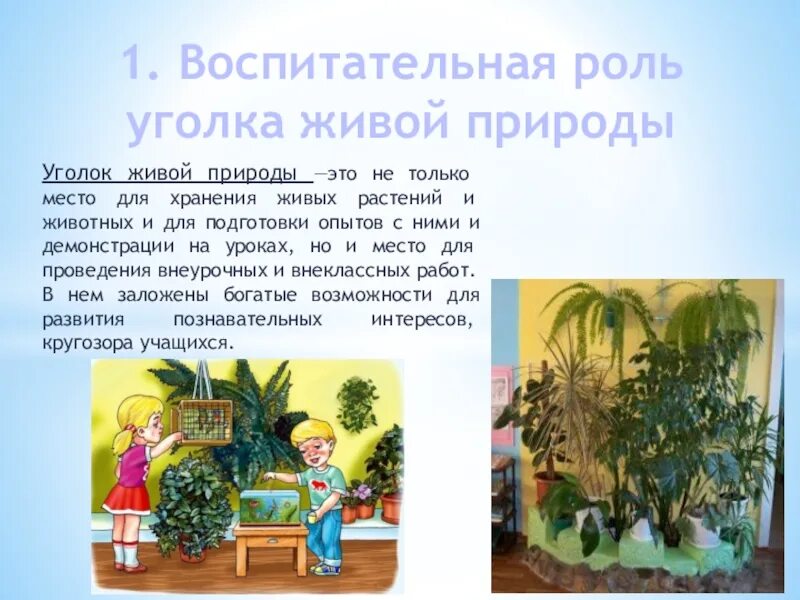 1. Воспитательная роль уголка живой природы

Уголок живой природы —это не только место для хранения живых растений и животных и для подготовки опытов с ними и демонстрации на уроках, но и место для проведения внеурочных и внеклассных работ. В нем заложены богатые возможности для развития познавательных интересов, кругозора учащихся.